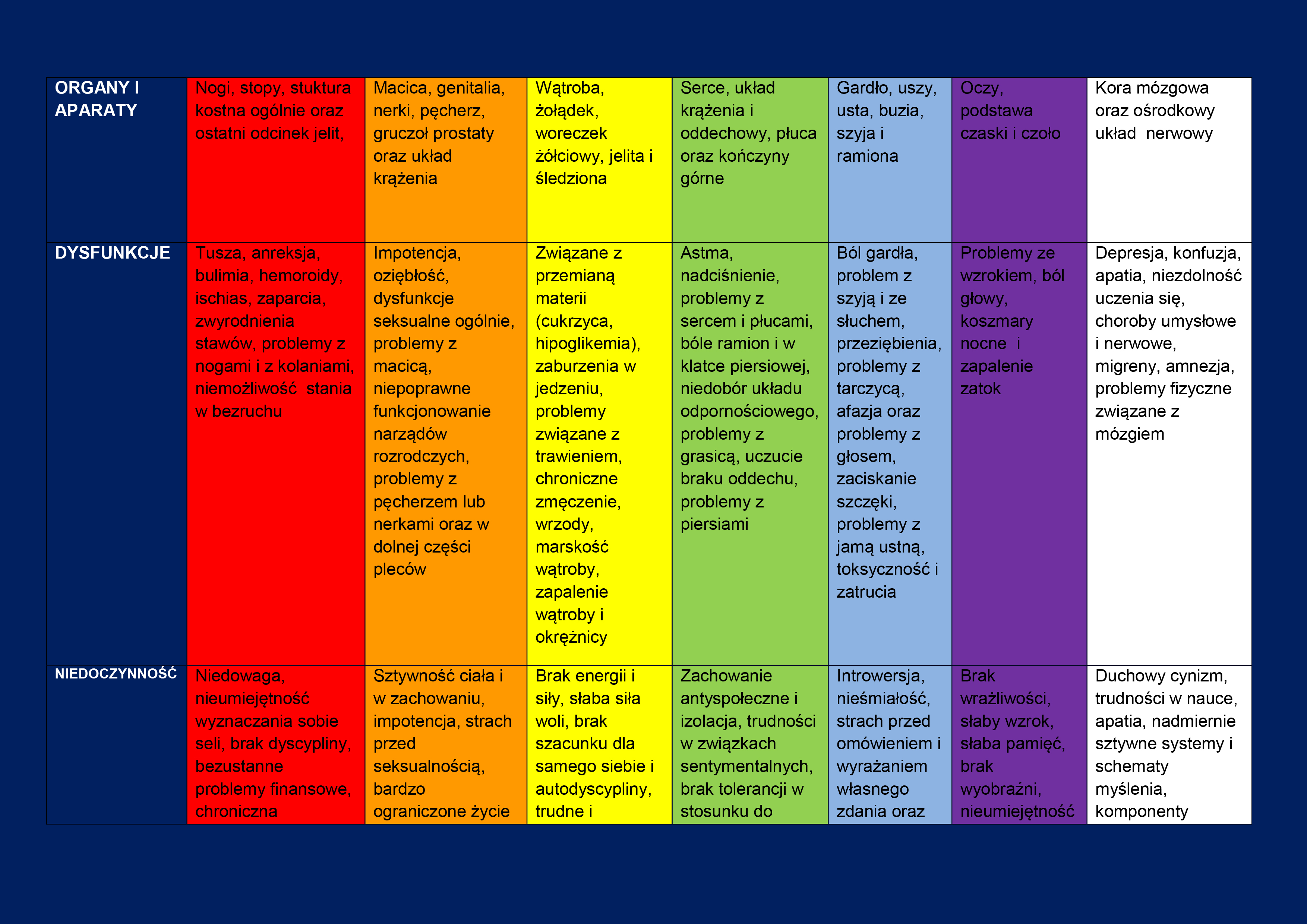 | ORGANY I APARATY | Nogi, stopy, stuktura kostna ogólnie oraz ostatni odcinek jelit, | Macica, genitalia, nerki, pęcherz, gruczoł prostaty oraz układ krążenia | Wątroba, żołądek, woreczek żółciowy, jelita i śledziona | Serce, układ krążenia i oddechowy, płuca oraz kończyny górne | Gardło, uszy, usta, buzia, szyja i ramiona | Oczy, podstawa czaski i czoło | Kora mózgowa oraz ośrodkowy układ nerwowy |
|---|---|---|---|---|---|---|---|
| DYSFUNKCJE | Tusza, anreksja, bulimia, hemoroidy, ischias, zaparcia, zwyrodnienia stawów, problemy z nogami i z kolaniami, niemożliwość stania w bezruchu | Impotencja, oziębłość, dysfunkcje seksualne ogólnie, problemy z macicą, niepoprawne funkcjonowanie narządów rozrodczych, problemy z pęcherzem lub nerkami oraz w dolnej części pleców | Związane z przemianą materii (cukrzyca, hipoglikemia), zaburzenia w jedzeniu, problemy związane z trawieniem, chroniczne zmęczenie, wrzody, marskość wątroby, zapalenie wątroby i okrężnicy | Astma, nadciśnienie, problemy z sercem i płucami, bóle ramion i w klatce piersiowej, niedobór układu odpornościowego, problemy z grasicą, uczucie braku oddechu, problemy z piersiami | Ból gardła, problem z szyją i ze słuchem, przeziębienia, problemy z tarczycą, afazja oraz problemy z głosem, zaciskanie szczęki, problemy z jamą ustną, toksyczność i zatrucia | Problemy ze wzrokiem, ból głowy, koszmary nocne i zapalenie zatok | Depresja, konfuzja, apatia, niezdolność uczenia się, choroby umysłowe i nerwowe, migreny, amnezja, problemy fizyczne związane z mózgiem |
| NIEDOCZYNNOŚĆ | Niedowaga, nieumiejętność wyznaczania sobie seli, brak dyscypliny, bezustanne problemy finansowe, chroniczna | Sztywność ciała i w zachowaniu, impotencja, strach przed seksualnością, bardzo ograniczone życie | Brak energii i siły, słaba siła woli, brak szacunku dla samego siebie i autodyscypliny, trudne i | Zachowanie antyspołeczne i izolacja, trudności w związkach sentymentalnych, brak tolerancji w stosunku do | Introwersja, nieśmiałość, strach przed omówieniem i wyrażaniem własnego zdania oraz | Brak wrażliwości, słaby wzrok, słaba pamięć, brak wyobraźni, nieumiejętność | Duchowy cynizm, trudności w nauce, apatia, nadmiernie sztywne systemy i schematy myślenia, komponenty |